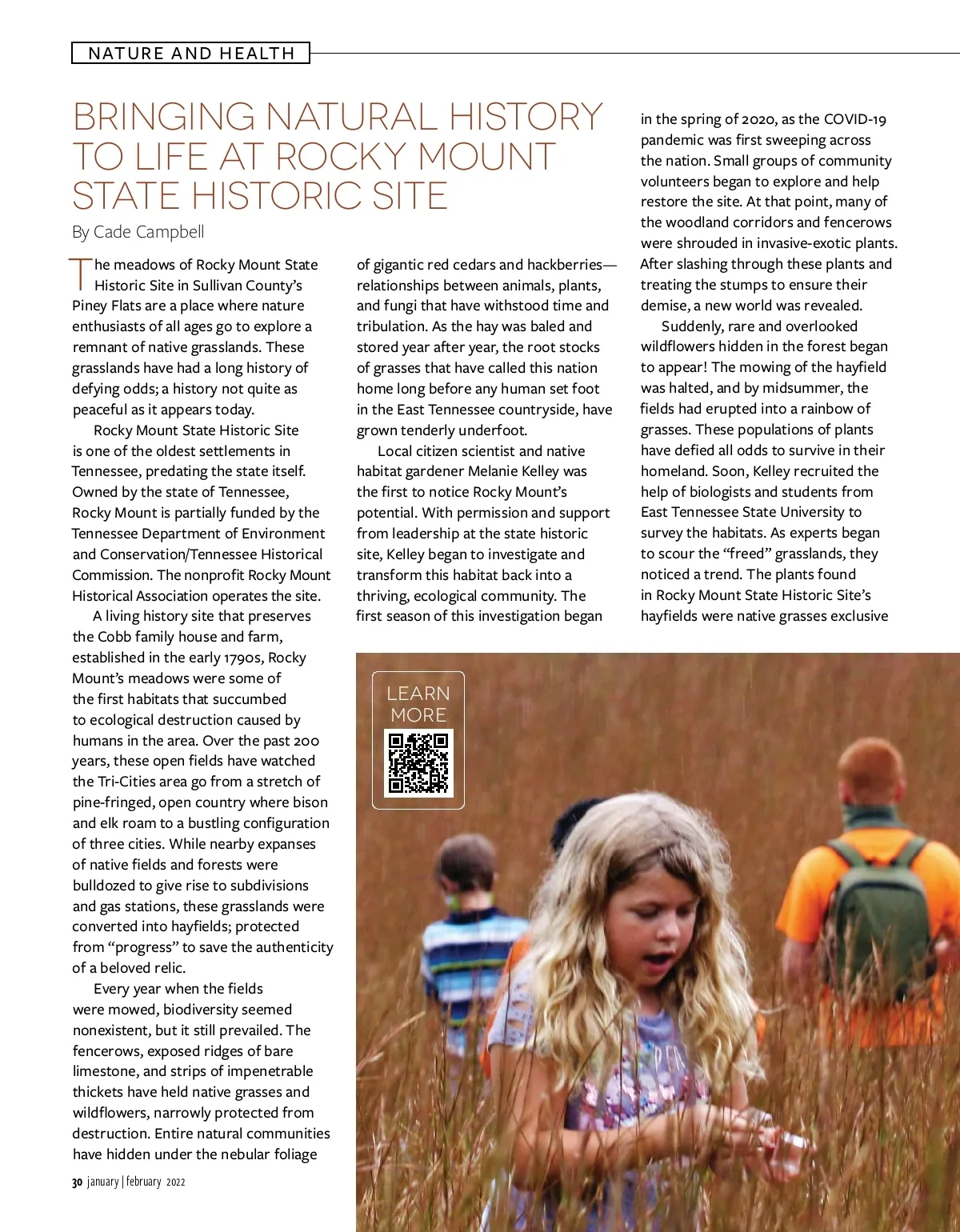 NATURE AND HEALTH

BRINGING NATURAL HISTORY TO LIFE AT ROCKY MOUNT STATE HISTORIC SITE

By Cade Campbell

The meadows of Rocky Mount State Historic Site in Sullivan County's Piney Flats are a place where nature enthusiasts of all ages go to explore a remnant of native grasslands. These grasslands have had a long history of defying odds; a history not quite as peaceful as it appears today.

Rocky Mount State Historic Site is one of the oldest settlements in Tennessee, predating the state itself. Owned by the state of Tennessee, Rocky Mount is partially funded by the Tennessee Department of Environment and Conservation/Tennessee Historical Commission. The nonprofit Rocky Mount Historical Association operates the site.

A living history site that preserves the Cobb family house and farm, established in the early 1790s, Rocky Mount's meadows were some of the first habitats that succumbed to ecological destruction caused by humans in the area. Over the past 200 years, these open fields have watched the Tri-Cities area go from a stretch of pine-fringed, open country where bison and elk roam to a bustling configuration of three cities. While nearby expanses of native fields and forests were bulldozed to give rise to subdivisions and gas stations, these grasslands were converted into hayfields; protected from "progress" to save the authenticity of a beloved relic.

Every year when the fields were mowed, biodiversity seemed nonexistent, but it still prevailed. The fencerows, exposed ridges of bare limestone, and strips of impenetrable thickets have held native grasses and wildflowers, narrowly protected from destruction. Entire natural communities have hidden under the nebular foliage of gigantic red cedars and hackberries—relationships between animals, plants, and fungi that have withstood time and tribulation. As the hay was baled and stored year after year, the root stocks of grasses that have called this nation home long before any human set foot in the East Tennessee countryside, have grown tenderly underfoot.

Local citizen scientist and native habitat gardener Melanie Kelley was the first to notice Rocky Mount's potential. With permission and support from leadership at the state historic site, Kelley began to investigate and transform this habitat back into a thriving, ecological community. The first season of this investigation began in the spring of 2020, as the COVID-19 pandemic was first sweeping across the nation. Small groups of community volunteers began to explore and help restore the site. At that point, many of the woodland corridors and fencerows were shrouded in invasive-exotic plants. After slashing through these plants and treating the stumps to ensure their demise, a new world was revealed.

Suddenly, rare and overlooked wildflowers hidden in the forest began to appear! The mowing of the hayfield was halted, and by midsummer, the fields had erupted into a rainbow of grasses. These populations of plants have defied all odds to survive in their homeland. Soon, Kelley recruited the help of biologists and students from East Tennessee State University to survey the habitats. As experts began to scour the "freed" grasslands, they noticed a trend. The plants found in Rocky Mount State Historic Site's hayfields were native grasses exclusive

LEARN MORE

30 january | february 2022